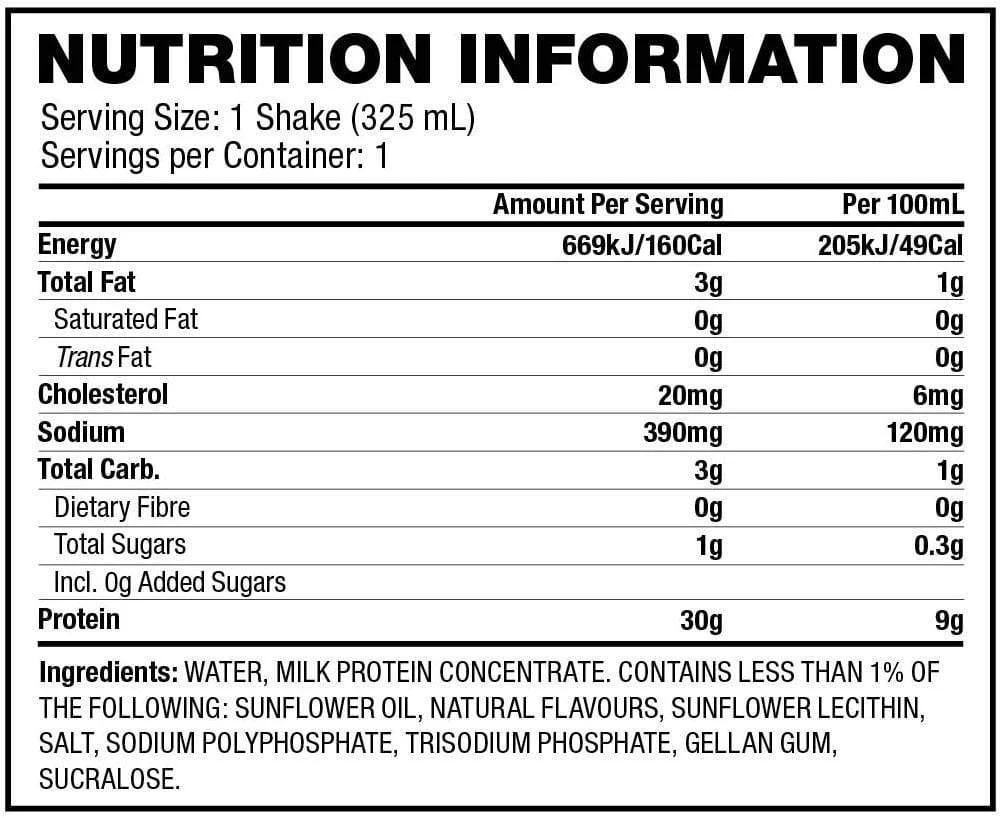 NUTRITION INFORMATION

Serving Size: 1 Shake (325 mL)
Servings per Container: 1

| | Amount Per Serving | Per 100mL |
|---|---|---|
| Energy | 669kJ/160Cal | 205kJ/49Cal |
| Total Fat | 3g | 1g |
| Saturated Fat | 0g | 0g |
| Trans Fat | 0g | 0g |
| Cholesterol | 20mg | 6mg |
| Sodium | 390mg | 120mg |
| Total Carb. | 3g | 1g |
| Dietary Fibre | 0g | 0g |
| Total Sugars | 1g | 0.3g |
| Incl. 0g Added Sugars | | |
| Protein | 30g | 9g |

Ingredients: WATER, MILK PROTEIN CONCENTRATE. CONTAINS LESS THAN 1% OF THE FOLLOWING: SUNFLOWER OIL, NATURAL FLAVOURS, SUNFLOWER LECITHIN, SALT, SODIUM POLYPHOSPHATE, TRISODIUM PHOSPHATE, GELLAN GUM, SUCRALOSE.